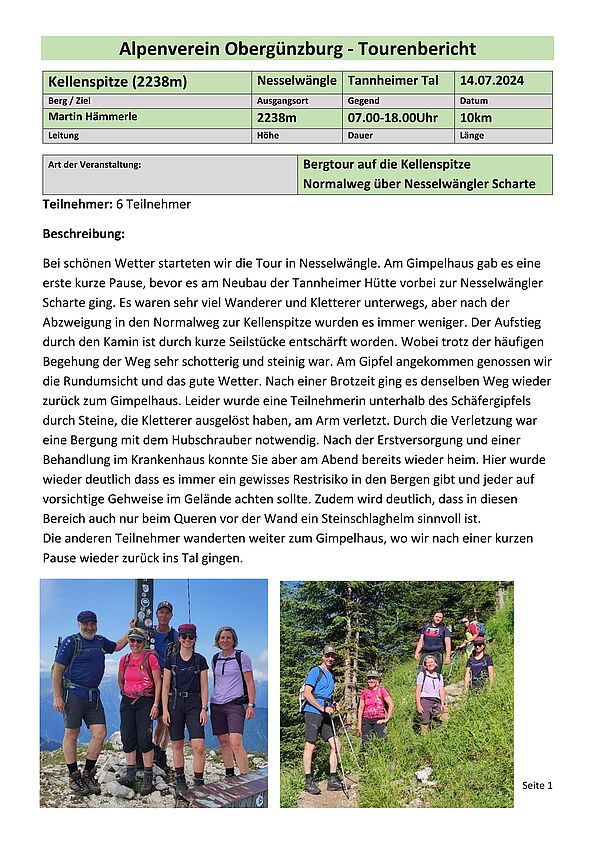 Alpenverein Obergünzburg - Tourenbericht

| Kellenspitze (2238m) | Nesselwängle | Tannheimer Tal | 14.07.2024 |
|---|---|---|---|
| Berg / Ziel | Ausgangsort | Gegend | Datum |
| Martin Hämmerle | 2238m | 07.00-18.00Uhr | 10km |
| Leitung | Höhe | Dauer | Länge |

| Art der Veranstaltung: | Bergtour auf die Kellenspitze Normalweg über Nesselwängler Scharte |
|---|---|

Teilnehmer: 6 Teilnehmer

Beschreibung:

Bei schönen Wetter starteten wir die Tour in Nesselwängle. Am Gimpelhaus gab es eine erste kurze Pause, bevor es am Neubau der Tannheimer Hütte vorbei zur Nesselwängler Scharte ging. Es waren sehr viel Wanderer und Kletterer unterwegs, aber nach der Abzweigung in den Normalweg zur Kellenspitze wurden es immer weniger. Der Aufstieg durch den Kamin ist durch kurze Seilstücke entschärft worden. Wobei trotz der häufigen Begehung der Weg sehr schotterig und steinig war. Am Gipfel angekommen genossen wir die Rundumsicht und das gute Wetter. Nach einer Brotzeit ging es denselben Weg wieder zurück zum Gimpelhaus. Leider wurde eine Teilnehmerin unterhalb des Schäfergipfels durch Steine, die Kletterer ausgelöst haben, am Arm verletzt. Durch die Verletzung war eine Bergung mit dem Hubschrauber notwendig. Nach der Erstversorgung und einer Behandlung im Krankenhaus konnte Sie aber am Abend bereits wieder heim. Hier wurde wieder deutlich dass es immer ein gewisses Restrisiko in den Bergen gibt und jeder auf vorsichtige Gehweise im Gelände achten sollte. Zudem wird deutlich, dass in diesen Bereich auch nur beim Queren vor der Wand ein Steinschlaghelm sinnvoll ist.
Die anderen Teilnehmer wanderten weiter zum Gimpelhaus, wo wir nach einer kurzen Pause wieder zurück ins Tal gingen.

Seite 1